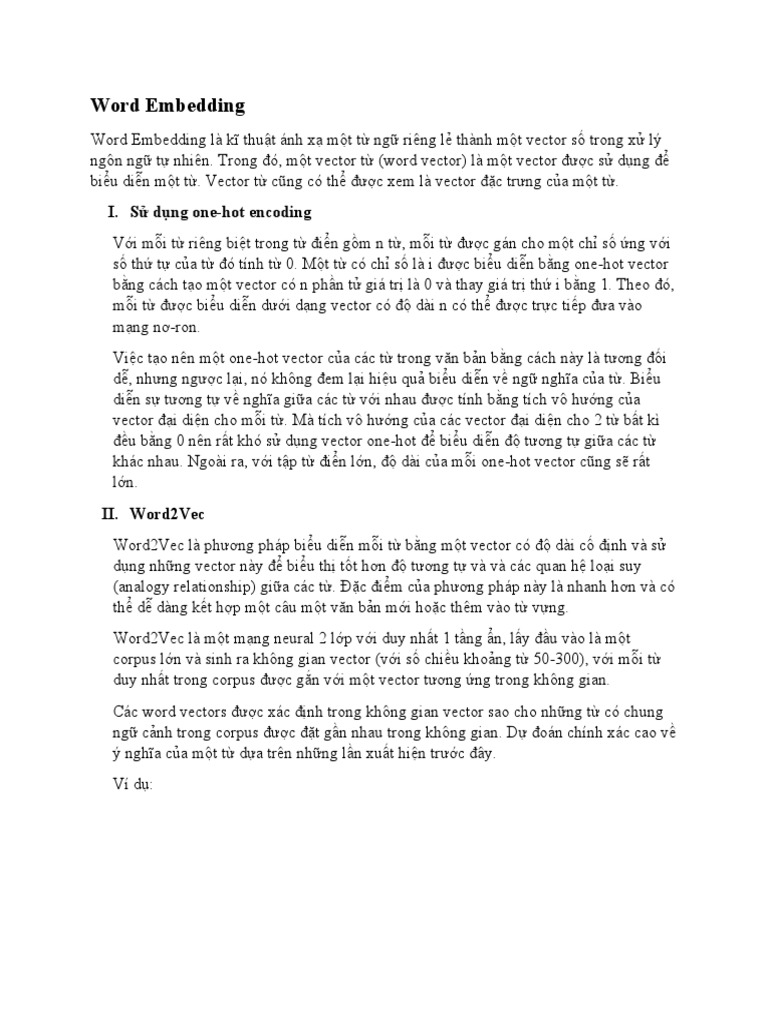 Word Embedding

Word Embedding là kĩ thuật ánh xạ một từ ngữ riêng lẻ thành một vector số trong xử lý ngôn ngữ tự nhiên. Trong đó, một vector từ (word vector) là một vector được sử dụng để biểu diễn một từ. Vector từ cũng có thể được xem là vector đặc trưng của một từ.

I. Sử dụng one-hot encoding

Với mỗi từ riêng biệt trong từ điển gồm n từ, mỗi từ được gán cho một chỉ số ứng với số thứ tự của từ đó tính từ 0. Một từ có chỉ số là i được biểu diễn bằng one-hot vector bằng cách tạo một vector có n phần tử giá trị là 0 và thay giá trị thứ i bằng 1. Theo đó, mỗi từ được biểu diễn dưới dạng vector có độ dài n có thể được trực tiếp đưa vào mạng nơ-ron.

Việc tạo nên một one-hot vector của các từ trong văn bản bằng cách này là tương đối dễ, nhưng ngược lại, nó không đem lại hiệu quả biểu diễn về ngữ nghĩa của từ. Biểu diễn sự tương tự về nghĩa giữa các từ với nhau được tính bằng tích vô hướng của vector đại diện cho mỗi từ. Mà tích vô hướng của các vector đại diện cho 2 từ bất kì đều bằng 0 nên rất khó sử dụng vector one-hot để biểu diễn độ tương tự giữa các từ khác nhau. Ngoài ra, với tập từ điển lớn, độ dài của mỗi one-hot vector cũng sẽ rất lớn.

II. Word2Vec

Word2Vec là phương pháp biểu diễn mỗi từ bằng một vector có độ dài cố định và sử dụng những vector này để biểu thị tốt hơn độ tương tự và và các quan hệ loại suy (analogy relationship) giữa các từ. Đặc điểm của phương pháp này là nhanh hơn và có thể dễ dàng kết hợp một câu một văn bản mới hoặc thêm vào từ vựng.

Word2Vec là một mạng neural 2 lớp với duy nhất 1 tầng ẩn, lấy đầu vào là một corpus lớn và sinh ra không gian vector (với số chiều khoảng từ 50-300), với mỗi từ duy nhất trong corpus được gắn với một vector tương ứng trong không gian.

Các word vectors được xác định trong không gian vector sao cho những từ có chung ngữ cảnh trong corpus được đặt gần nhau trong không gian. Dự đoán chính xác cao về ý nghĩa của một từ dựa trên những lần xuất hiện trước đây.

Ví dụ: